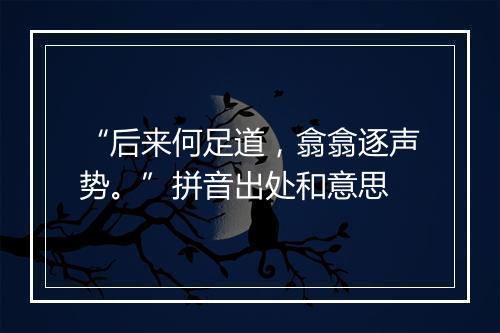 “后来何足道，翕翕逐声势。” 拼音出处和意思